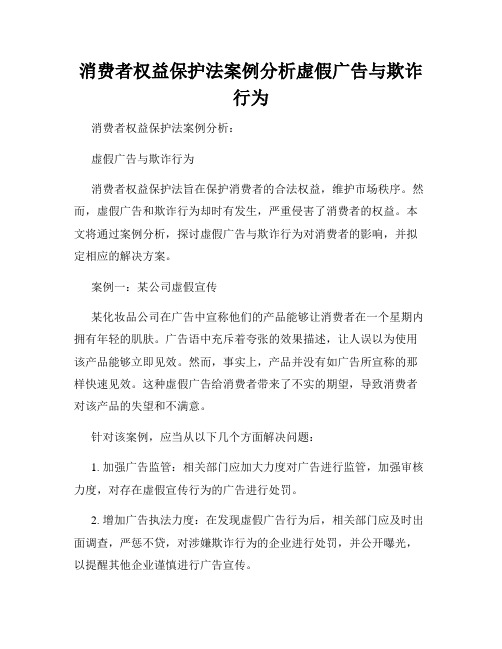 消费者权益保护法案例分析虚假广告与欺诈行为

消费者权益保护法案例分析：

虚假广告与欺诈行为

消费者权益保护法旨在保护消费者的合法权益，维护市场秩序。然而，虚假广告和欺诈行为却时有发生，严重侵害了消费者的权益。本文将通过案例分析，探讨虚假广告与欺诈行为对消费者的影响，并拟定相应的解决方案。

案例一：某公司虚假宣传

某化妆品公司在广告中宣称他们的产品能够让消费者在一个星期内拥有年轻的肌肤。广告语中充斥着夸张的效果描述，让人误以为使用该产品能够立即见效。然而，事实上，产品并没有如广告所宣称的那样快速见效。这种虚假广告给消费者带来了不实的期望，导致消费者对该产品的失望和不满意。

针对该案例，应当从以下几个方面解决问题：

1. 加强广告监管：相关部门应加大力度对广告进行监管，加强审核力度，对存在虚假宣传行为的广告进行处罚。

2. 增加广告执法力度：在发现虚假广告行为后，相关部门应及时出面调查，严惩不贷，对涉嫌欺诈行为的企业进行处罚，并公开曝光，以提醒其他企业谨慎进行广告宣传。